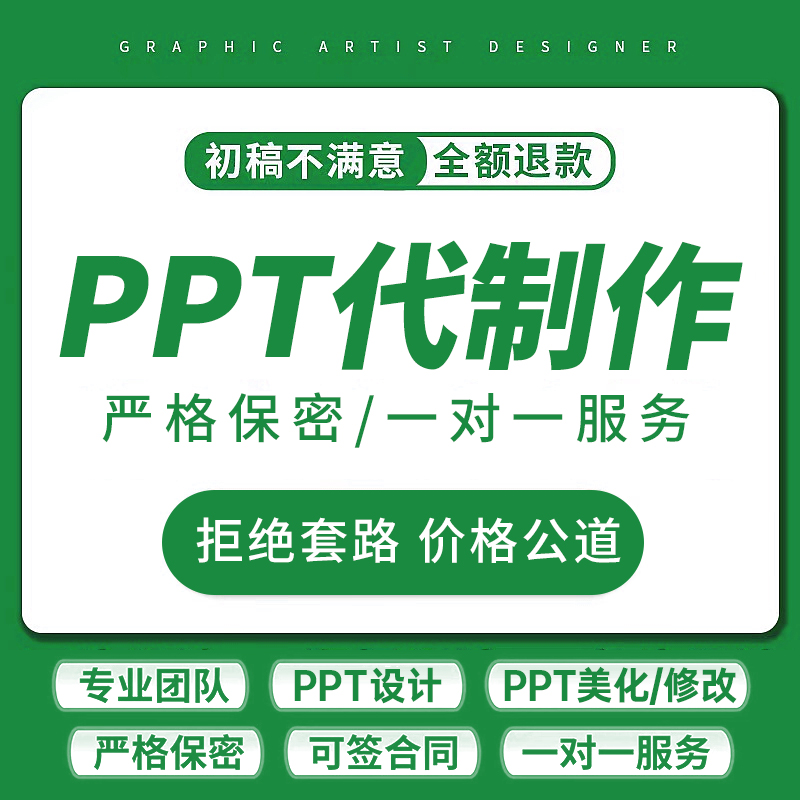 GRAPHIC ARTIST DESIGNER

初稿不满意 全额退款

PPT代制作

严格保密/一对一服务

拒绝套路 价格公道

专业团队 PPT设计 PPT美化/修改

严格保密 可签合同 一对一服务